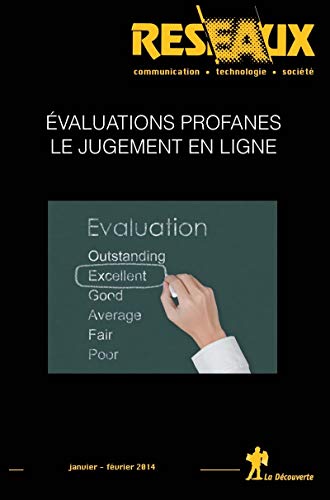 RESEAUX
communication • technologie • société

ÉVALUATIONS PROFANES
LE JUGEMENT EN LIGNE

Evaluation
Outstanding
Excellent
Good
Average
Fair
Poor

janvier - février 2014

La Découverte